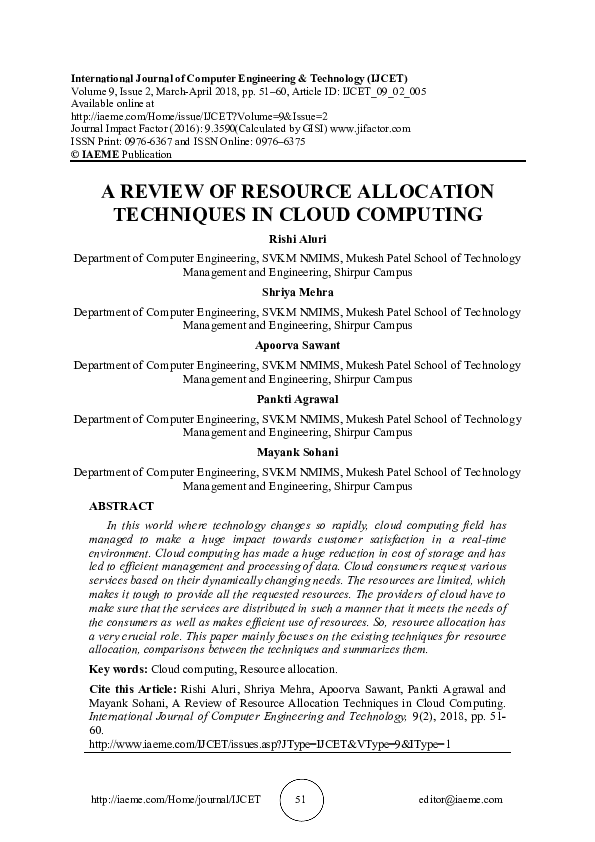 International Journal of Computer Engineering & Technology (IJCET)
Volume 9, Issue 2, March-April 2018, pp. 51–60, Article ID: IJCET_09_02_005
Available online at
http://iaeme.com/Home/issue/IJCET?Volume=9&Issue=2
Journal Impact Factor (2016): 9.3590(Calculated by GISI) www.jifactor.com
ISSN Print: 0976-6367 and ISSN Online: 0976–6375
© IAEME Publication

A REVIEW OF RESOURCE ALLOCATION TECHNIQUES IN CLOUD COMPUTING

Rishi Aluri
Department of Computer Engineering, SVKM NMIMS, Mukesh Patel School of Technology Management and Engineering, Shirpur Campus

Shriya Mehra
Department of Computer Engineering, SVKM NMIMS, Mukesh Patel School of Technology Management and Engineering, Shirpur Campus

Apoorva Sawant
Department of Computer Engineering, SVKM NMIMS, Mukesh Patel School of Technology Management and Engineering, Shirpur Campus

Pankti Agrawal
Department of Computer Engineering, SVKM NMIMS, Mukesh Patel School of Technology Management and Engineering, Shirpur Campus

Mayank Sohani
Department of Computer Engineering, SVKM NMIMS, Mukesh Patel School of Technology Management and Engineering, Shirpur Campus

ABSTRACT

In this world where technology changes so rapidly, cloud computing field has managed to make a huge impact towards customer satisfaction in a real-time environment. Cloud computing has made a huge reduction in cost of storage and has led to efficient management and processing of data. Cloud consumers request various services based on their dynamically changing needs. The resources are limited, which makes it tough to provide all the requested resources. The providers of cloud have to make sure that the services are distributed in such a manner that it meets the needs of the consumers as well as makes efficient use of resources. So, resource allocation has a very crucial role. This paper mainly focuses on the existing techniques for resource allocation, comparisons between the techniques and summarizes them.

Key words: Cloud computing, Resource allocation.

Cite this Article: Rishi Aluri, Shriya Mehra, Apoorva Sawant, Pankti Agrawal and Mayank Sohani, A Review of Resource Allocation Techniques in Cloud Computing. International Journal of Computer Engineering and Technology, 9(2), 2018, pp. 51-60.
http://www.iaeme.com/IJCET/issues.asp?JType=IJCET&VType=9&IType=1

http://iaeme.com/Home/journal/IJCET 51 editor@iaeme.com